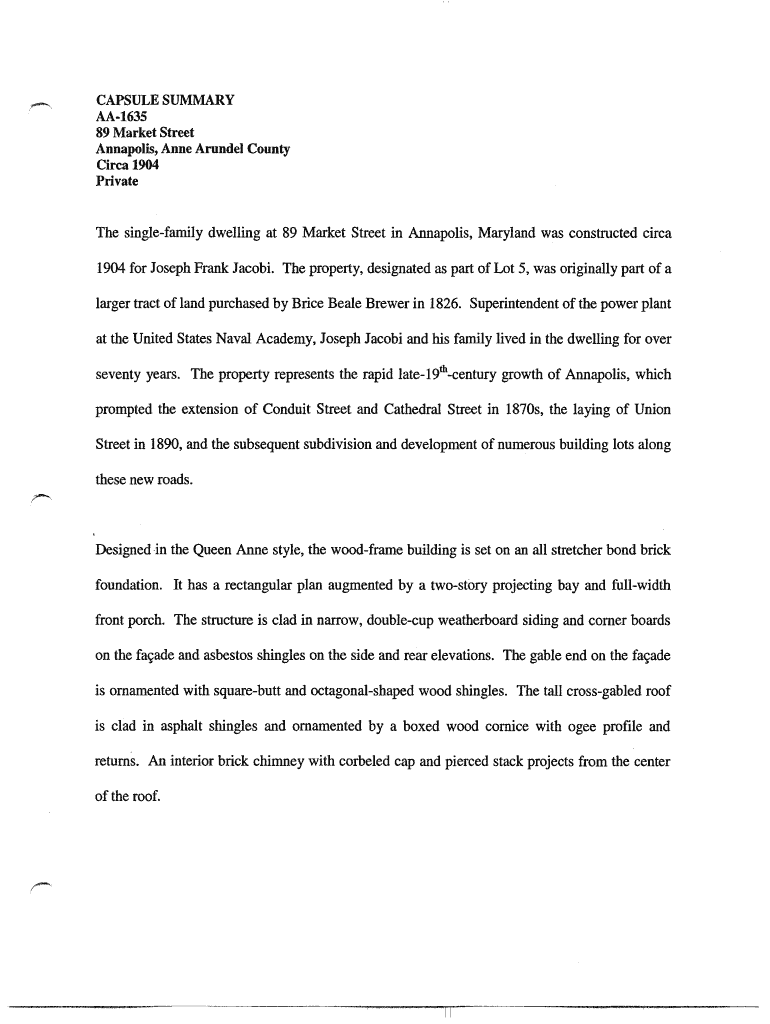 CAPSULE SUMMARY
AA-1635
89 Market Street
Annapolis, Anne Arundel County
Circa 1904
Private

The single-family dwelling at 89 Market Street in Annapolis, Maryland was constructed circa 1904 for Joseph Frank Jacobi. The property, designated as part of Lot 5, was originally part of a larger tract of land purchased by Brice Beale Brewer in 1826. Superintendent of the power plant at the United States Naval Academy, Joseph Jacobi and his family lived in the dwelling for over seventy years. The property represents the rapid late-19$^{th}$-century growth of Annapolis, which prompted the extension of Conduit Street and Cathedral Street in 1870s, the laying of Union Street in 1890, and the subsequent subdivision and development of numerous building lots along these new roads.

Designed in the Queen Anne style, the wood-frame building is set on an all stretcher bond brick foundation. It has a rectangular plan augmented by a two-story projecting bay and full-width front porch. The structure is clad in narrow, double-cup weatherboard siding and corner boards on the façade and asbestos shingles on the side and rear elevations. The gable end on the façade is ornamented with square-butt and octagonal-shaped wood shingles. The tall cross-gabled roof is clad in asphalt shingles and ornamented by a boxed wood cornice with ogee profile and returns. An interior brick chimney with corbeled cap and pierced stack projects from the center of the roof.